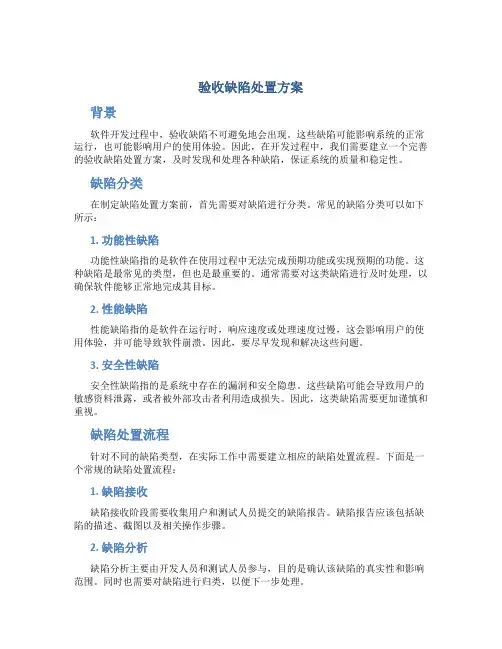 验收缺陷处置方案

背景

软件开发过程中，验收缺陷不可避免地会出现。这些缺陷可能影响系统的正常运行，也可能影响用户的使用体验。因此，在开发过程中，我们需要建立一个完善的验收缺陷处置方案，及时发现和处理各种缺陷，保证系统的质量和稳定性。

缺陷分类

在制定缺陷处置方案前，首先需要对缺陷进行分类。常见的缺陷分类可以如下所示：

1. 功能性缺陷

功能性缺陷指的是软件在使用过程中无法完成预期功能或实现预期的功能。这种缺陷是最常见的类型，但也是最重要的。通常需要对这类缺陷进行及时处理，以确保软件能够正常地完成其目标。

2. 性能缺陷

性能缺陷指的是软件在运行时，响应速度或处理速度过慢，这会影响用户的使用体验，并可能导致软件崩溃。因此，要尽早发现和解决这些问题。

3. 安全性缺陷

安全性缺陷指的是系统中存在的漏洞和安全隐患。这些缺陷可能会导致用户的敏感资料泄露，或者被外部攻击者利用造成损失。因此，这类缺陷需要更加谨慎和重视。

缺陷处置流程

针对不同的缺陷类型，在实际工作中需要建立相应的缺陷处置流程。下面是一个常规的缺陷处置流程：

1. 缺陷接收

缺陷接收阶段需要收集用户和测试人员提交的缺陷报告。缺陷报告应该包括缺陷的描述、截图以及相关操作步骤。

2. 缺陷分析

缺陷分析主要由开发人员和测试人员参与，目的是确认该缺陷的真实性和影响范围。同时也需要对缺陷进行归类，以便下一步处理。